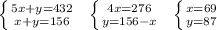 $\begin{cases} 5x+y=432 \\ x+y=156 \end{cases}$ $\begin{cases} 4x=276 \\ y=156-x \end{cases}$ $\begin{cases} x=69 \\ y=87 \end{cases}$